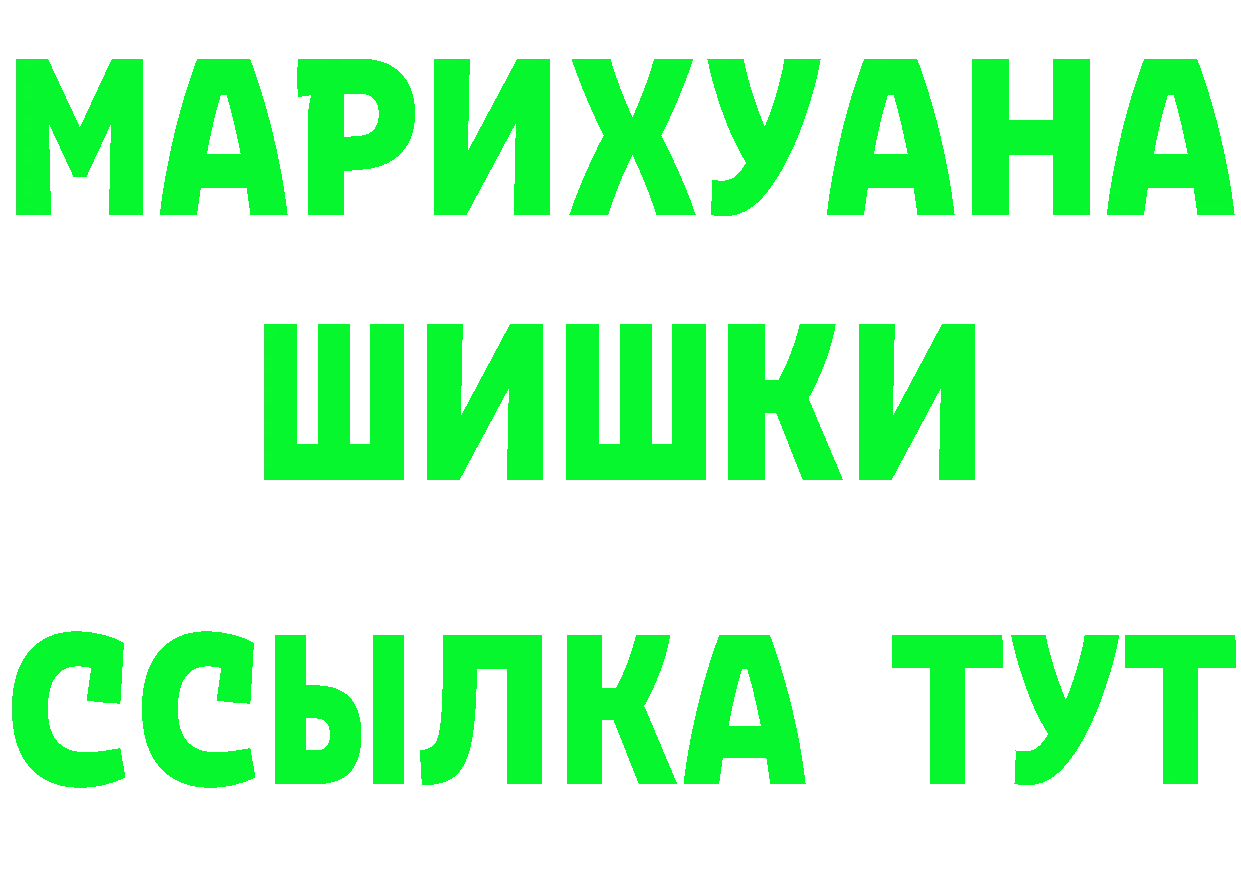 МАРИХУАНА
ШИШКИ
ССЫЛКА ТУТ